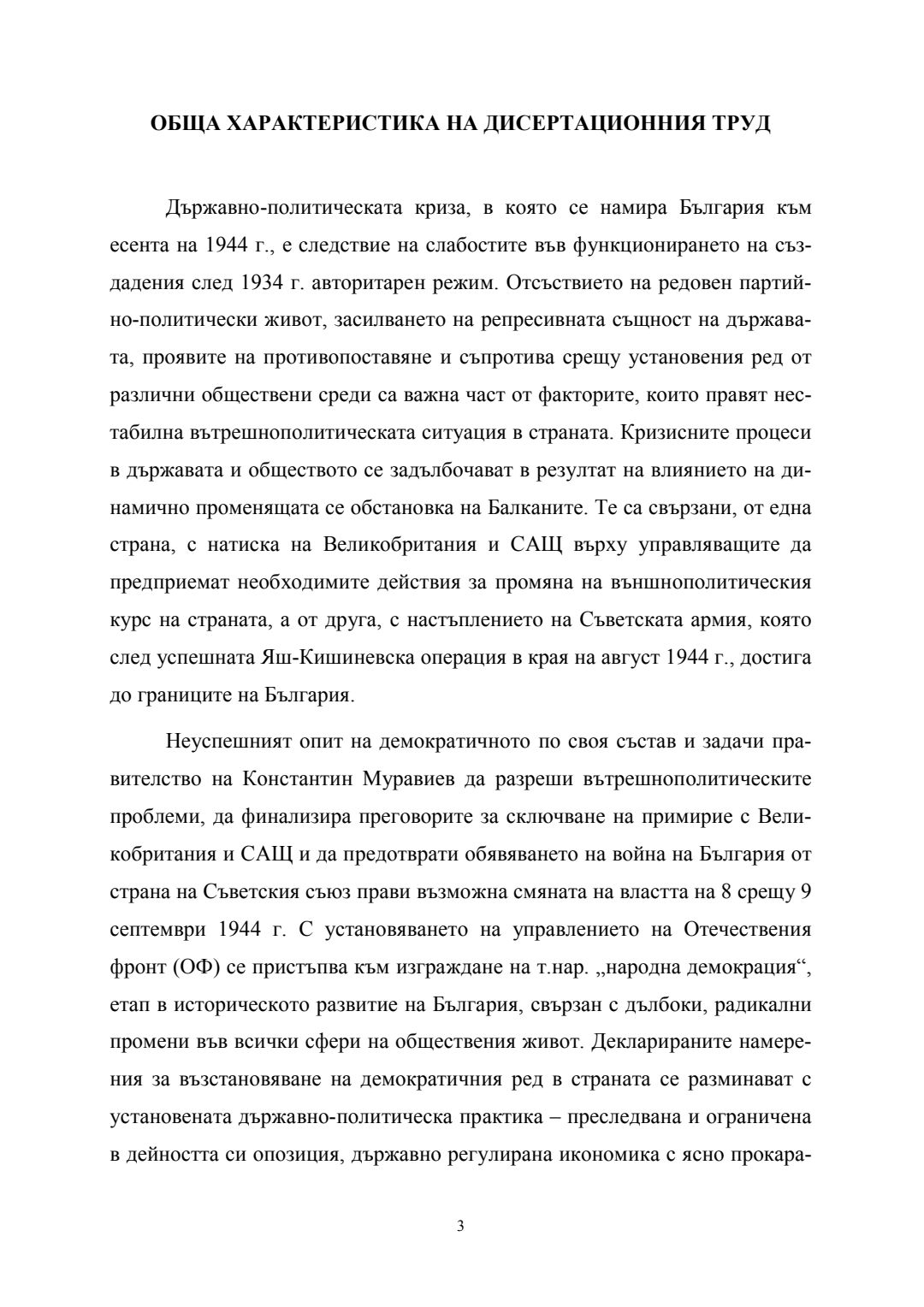 ОБЩА ХАРАКТЕРИСТИКА НА ДИСЕРТАЦИОННИЯ ТРУД

Държавно-политическата криза, в която се намира България към есента на 1944 г., е следствие на слабостите във функционирането на създадения след 1934 г. авторитарен режим. Отсъствието на редовен партийно-политически живот, засилването на репресивната същност на държавата, проявите на противопоставяне и съпротива срещу установения ред от различни обществени среди са важна част от факторите, които правят нестабилна вътрешнополитическата ситуация в страната. Кризисните процеси в държавата и обществото се задълбочават в резултат на влиянието на динамично променящата се обстановка на Балканите. Те са свързани, от една страна, с натиска на Великобритания и САЩ върху управляващите да предприемат необходимите действия за промяна на външнополитическия курс на страната, а от друга, с настъплението на Съветската армия, която след успешната Яш-Кишиневска операция в края на август 1944 г., достига до границите на България.

Неуспешният опит на демократичното по своя състав и задачи правителство на Константин Муравиев да разреши вътрешнополитическите проблеми, да финализира преговорите за сключване на примирие с Великобритания и САЩ и да предотврати обявяването на война на България от страна на Съветския съюз прави възможна смяната на властта на 8 срещу 9 септември 1944 г. С установяването на управлението на Отечествения фронт (ОФ) се пристъпва към изграждане на т.нар. „народна демокрация“, етап в историческото развитие на България, свързан с дълбоки, радикални промени във всички сфери на обществения живот. Декларираните намерения за възстановяване на демократичния ред в страната се разминават с установената държавно-политическа практика – преследвана и ограничена в дейността си опозиция, държавно регулирана икономика с ясно прокара-

3